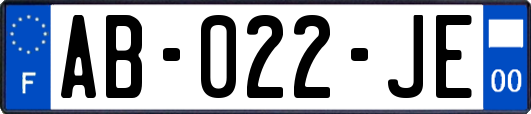 F

AB-022-JE

00